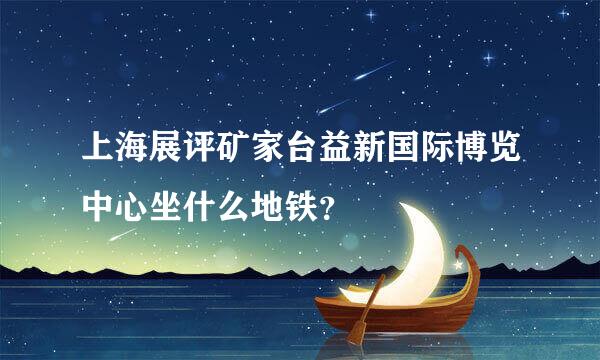 上海展评矿家台益新国际博览中心坐什么地铁？